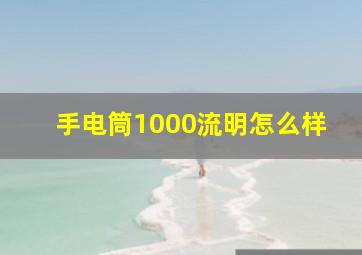 手电筒1000流明怎么样